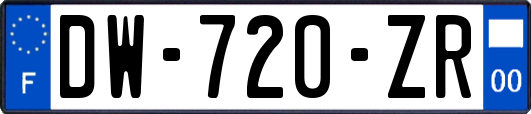 F
DW-720-ZR
00